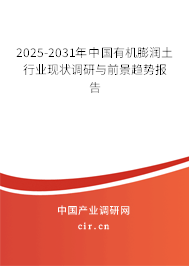 2025-2031年中国有机膨润土行业现状调研与前景趋势报告

中国产业调研网

cir.cn